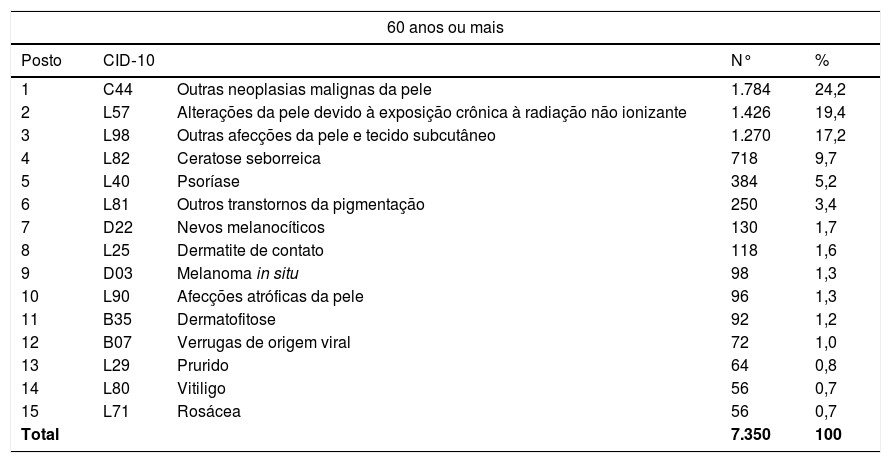 60 anos ou mais

| Posto | CID-10 | | N° | % |
|---|---|---|---|---|
| 1 | C44 | Outras neoplasias malignas da pele | 1.784 | 24,2 |
| 2 | L57 | Alterações da pele devido à exposição crônica à radiação não ionizante | 1.426 | 19,4 |
| 3 | L98 | Outras afecções da pele e tecido subcutâneo | 1.270 | 17,2 |
| 4 | L82 | Ceratose seborreica | 718 | 9,7 |
| 5 | L40 | Psoríase | 384 | 5,2 |
| 6 | L81 | Outros transtornos da pigmentação | 250 | 3,4 |
| 7 | D22 | Nevos melanocíticos | 130 | 1,7 |
| 8 | L25 | Dermatite de contato | 118 | 1,6 |
| 9 | D03 | Melanoma in situ | 98 | 1,3 |
| 10 | L90 | Afecções atróficas da pele | 96 | 1,3 |
| 11 | B35 | Dermatofitose | 92 | 1,2 |
| 12 | B07 | Verrugas de origem viral | 72 | 1,0 |
| 13 | L29 | Prurido | 64 | 0,8 |
| 14 | L80 | Vitiligo | 56 | 0,7 |
| 15 | L71 | Rosácea | 56 | 0,7 |
| Total | | | 7.350 | 100 |